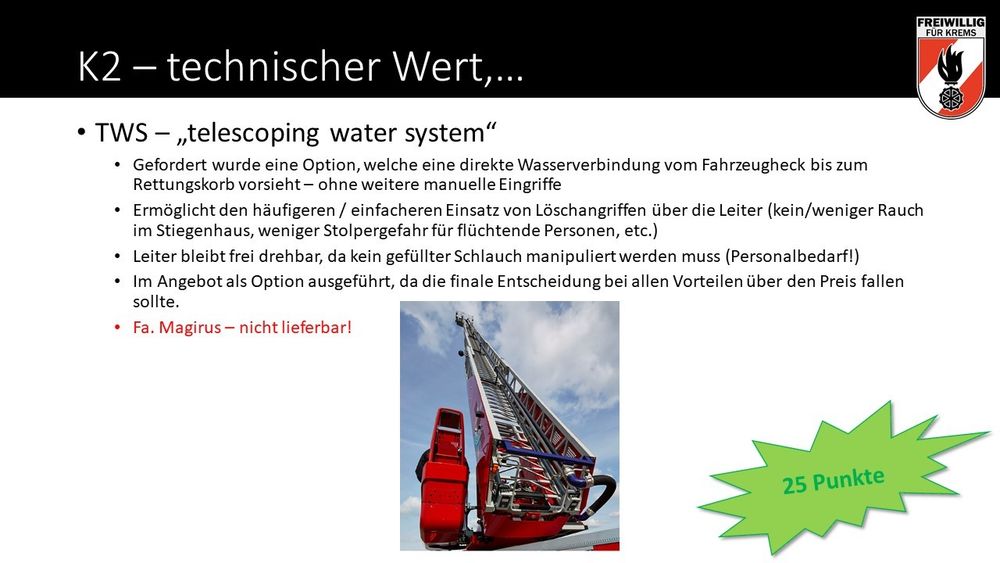 K2 – technischer Wert,…

FREIWILLIG
FÜR KREMS

• TWS – „telescoping water system“
  • Gefordert wurde eine Option, welche eine direkte Wasserverbindung vom Fahrzeugheck bis zum Rettungskorb vorsieht – ohne weitere manuelle Eingriffe
  • Ermöglicht den häufigeren / einfacheren Einsatz von Löschangriffen über die Leiter (kein/weniger Rauch im Stiegenhaus, weniger Stolpergefahr für flüchtende Personen, etc.)
  • Leiter bleibt frei drehbar, da kein gefüllter Schlauch manipuliert werden muss (Personalbedarf!)
  • Im Angebot als Option ausgeführt, da die finale Entscheidung bei allen Vorteilen über den Preis fallen sollte.
  • Fa. Magirus – nicht lieferbar!

25 Punkte